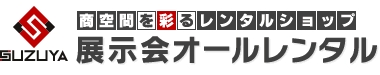 SUZUYA

商空間を彩るレンタルショップ
展示会オールレンタル